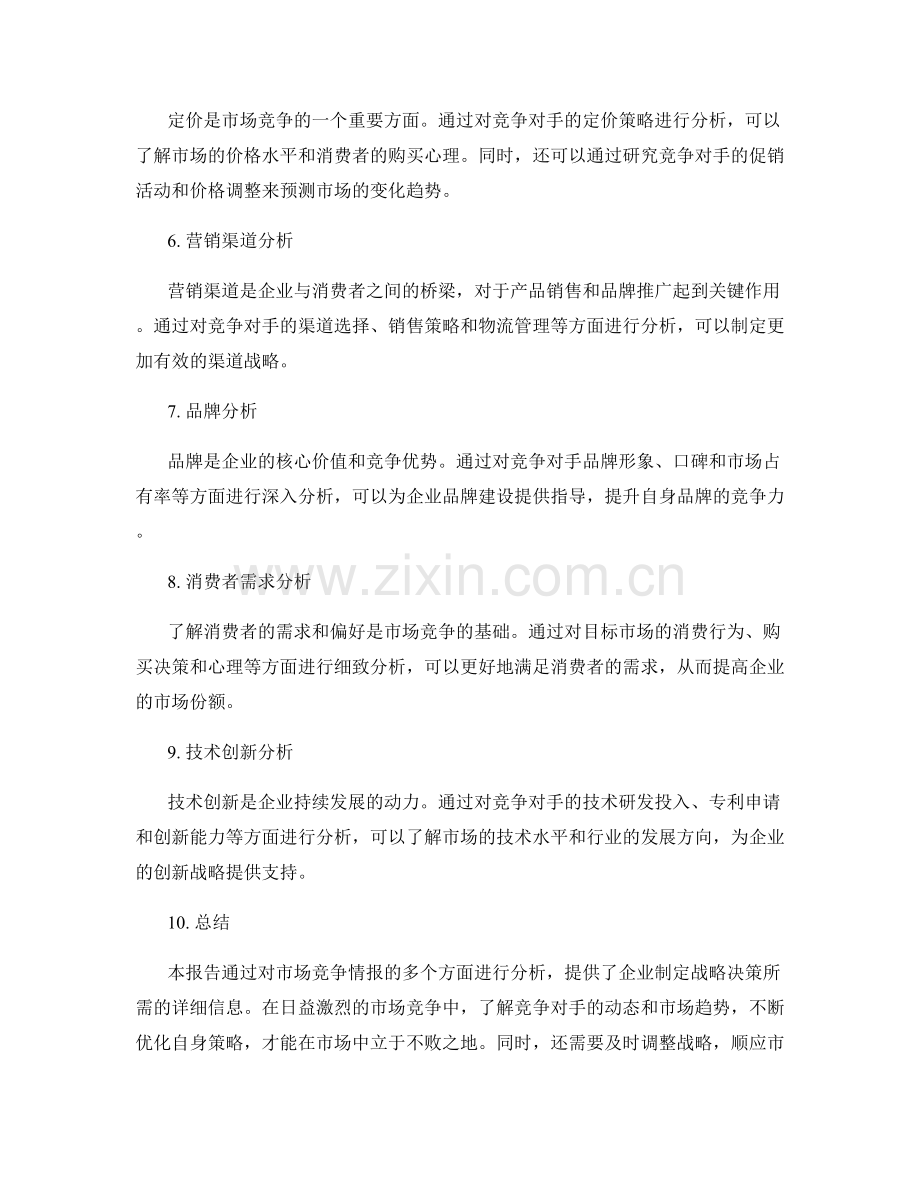 定价是市场竞争的一个重要方面。通过对竞争对手的定价策略进行分析，可以了解市场的价格水平和消费者的购买心理。同时，还可以通过研究竞争对手的促销活动和价格调整来预测市场的变化趋势。

6. 营销渠道分析

营销渠道是企业与消费者之间的桥梁，对于产品销售和品牌推广起到关键作用。通过对竞争对手的渠道选择、销售策略和物流管理等方面进行分析，可以制定更加有效的渠道战略。

7. 品牌分析

品牌是企业的核心价值和竞争优势。通过对竞争对手品牌形象、口碑和市场占有率等方面进行深入分析，可以为企业品牌建设提供指导，提升自身品牌的竞争力。

www.zixin.com.cn

8. 消费者需求分析

了解消费者的需求和偏好是市场竞争的基础。通过对目标市场的消费行为、购买决策和心理等方面进行细致分析，可以更好地满足消费者的需求，从而提高企业的市场份额。

9. 技术创新分析

技术创新是企业持续发展的动力。通过对竞争对手的技术研发投入、专利申请和创新能力等方面进行分析，可以了解市场的技术水平和行业的发展方向，为企业的创新战略提供支持。

10. 总结

本报告通过对市场竞争情报的多个方面进行分析，提供了企业制定战略决策所需的详细信息。在日益激烈的市场竞争中，了解竞争对手的动态和市场趋势，不断优化自身策略，才能在市场中立于不败之地。同时，还需要及时调整战略，顺应市